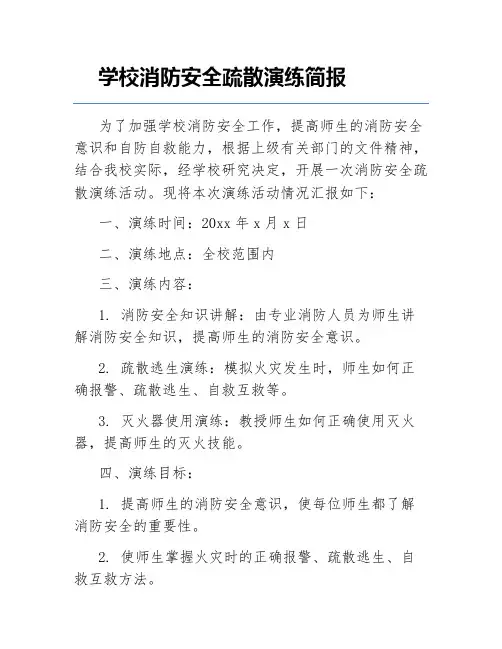 学校消防安全疏散演练简报

为了加强学校消防安全工作，提高师生的消防安全意识和自防自救能力，根据上级有关部门的文件精神，结合我校实际，经学校研究决定，开展一次消防安全疏散演练活动。现将本次演练活动情况汇报如下：

一、演练时间：20xx 年 x 月 x 日

二、演练地点：全校范围内

三、演练内容：

1. 消防安全知识讲解：由专业消防人员为师生讲解消防安全知识，提高师生的消防安全意识。

2. 疏散逃生演练：模拟火灾发生时，师生如何正确报警、疏散逃生、自救互救等。

3. 灭火器使用演练：教授师生如何正确使用灭火器，提高师生的灭火技能。

四、演练目标：

1. 提高师生的消防安全意识，使每位师生都了解消防安全的重要性。

2. 使师生掌握火灾时的正确报警、疏散逃生、自救互救方法。